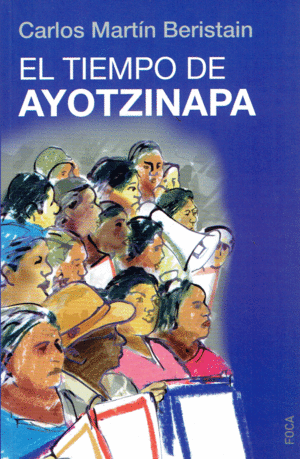 Carlos Martín Beristain

EL TIEMPO DE
AYOTZINAPA

FOCA